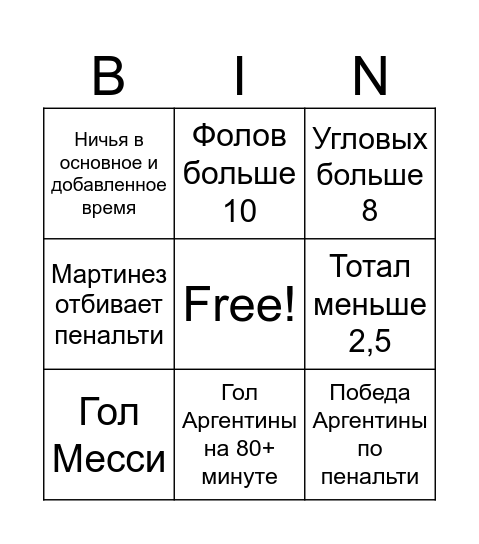 | B | I | N |
|---|---|---|
| Ничья в основное и добавленное время | Фолов больше 10 | Угловых больше 8 |
| Мартинез отбивает пенальти | Free! | Тотал меньше 2,5 |
| Гол Месси | Гол Аргентины на 80+ минуте | Победа Аргентины по пенальти |